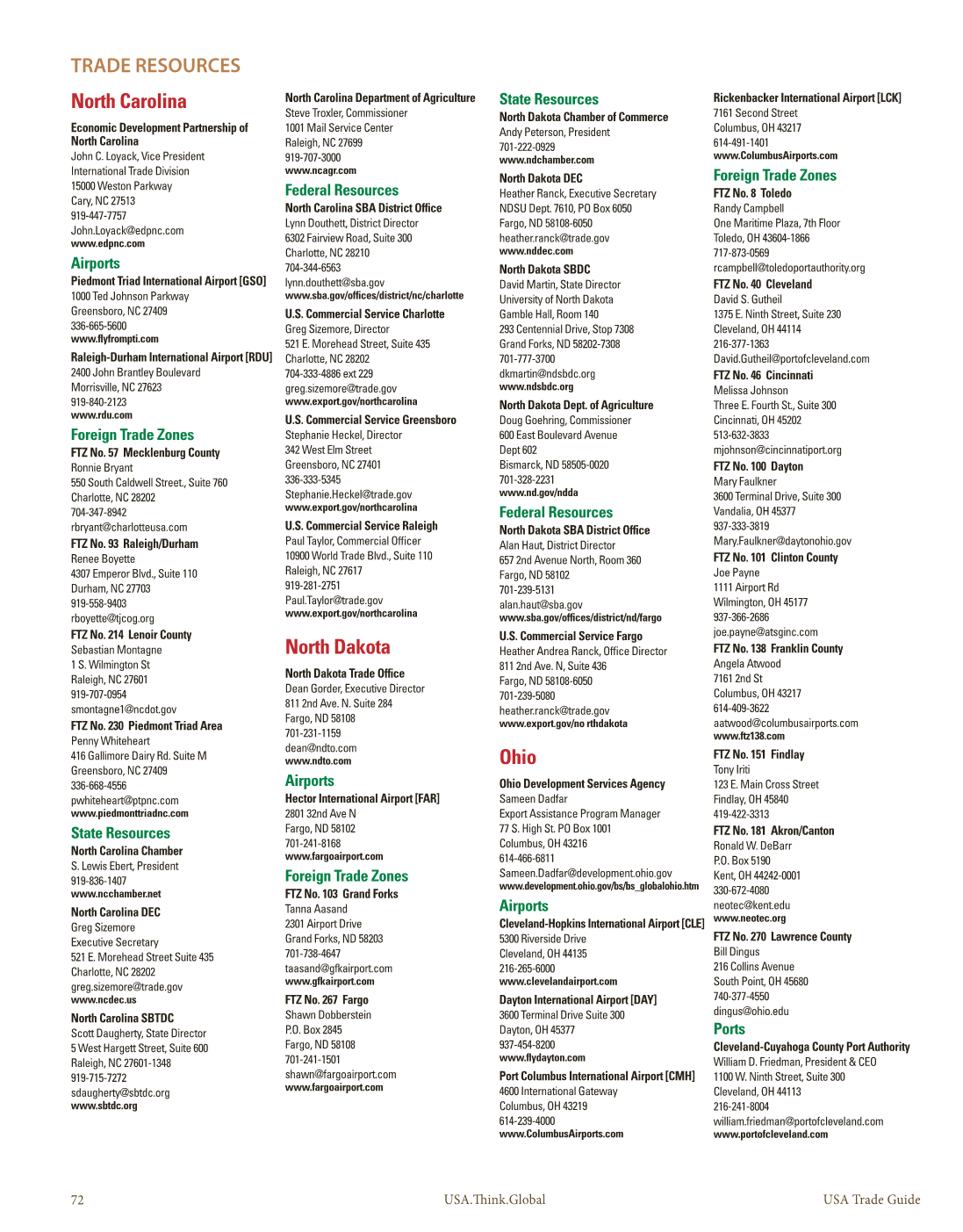 TRADE RESOURCES

North Carolina

Economic Development Partnership of North Carolina
John C. Loyack, Vice President
International Trade Division
15000 Weston Parkway
Cary, NC 27513
919-447-7757
John.Loyack@edpnc.com
www.edpnc.com

Airports

Piedmont Triad International Airport [GSO]
1000 Ted Johnson Parkway
Greensboro, NC 27409
336-665-5600
www.flyfrompti.com

Raleigh-Durham International Airport [RDU]
2400 John Brantley Boulevard
Morrisville, NC 27623
919-840-2123
www.rdu.com

Foreign Trade Zones

FTZ No. 57 Mecklenburg County
Ronnie Bryant
550 South Caldwell Street., Suite 760
Charlotte, NC 28202
704-347-8942
rbryant@charlotteusa.com

FTZ No. 93 Raleigh/Durham
Renee Boyette
4307 Emperor Blvd., Suite 110
Durham, NC 27703
919-558-9403
rboyette@tjcog.org

FTZ No. 214 Lenoir County
Sebastian Montagne
1 S. Wilmington St
Raleigh, NC 27601
919-707-0954
smontagne1@ncdot.gov

FTZ No. 230 Piedmont Triad Area
Penny Whiteheart
416 Gallimore Dairy Rd. Suite M
Greensboro, NC 27409
336-668-4556
pwhiteheart@ptpnc.com
www.piedmonttriadnc.com

State Resources

North Carolina Chamber
S. Lewis Ebert, President
919-836-1407
www.ncchamber.net

North Carolina DEC
Greg Sizemore
Executive Secretary
521 E. Morehead Street Suite 435
Charlotte, NC 28202
greg.sizemore@trade.gov
www.ncdec.us

North Carolina SBTDC
Scott Daugherty, State Director
5 West Hargett Street, Suite 600
Raleigh, NC 27601-1348
919-715-7272
sdaugherty@sbtdc.org
www.sbtdc.org

North Carolina Department of Agriculture
Steve Troxler, Commissioner
1001 Mail Service Center
Raleigh, NC 27699
919-707-3000
www.ncagr.com

Federal Resources

North Carolina SBA District Office
Lynn Douthett, District Director
6302 Fairview Road, Suite 300
Charlotte, NC 28210
704-344-6563
lynn.douthett@sba.gov
www.sba.gov/offices/district/nc/charlotte

U.S. Commercial Service Charlotte
Greg Sizemore, Director
521 E. Morehead Street, Suite 435
Charlotte, NC 28202
704-333-4886 ext 229
greg.sizemore@trade.gov
www.export.gov/northcarolina

U.S. Commercial Service Greensboro
Stephanie Heckel, Director
342 West Elm Street
Greensboro, NC 27401
336-333-5345
Stephanie.Heckel@trade.gov
www.export.gov/northcarolina

U.S. Commercial Service Raleigh
Paul Taylor, Commercial Officer
10900 World Trade Blvd., Suite 110
Raleigh, NC 27617
919-281-2751
Paul.Taylor@trade.gov
www.export.gov/northcarolina

North Dakota

North Dakota Trade Office
Dean Gorder, Executive Director
811 2nd Ave. N. Suite 284
Fargo, ND 58108
701-231-1159
dean@ndto.com
www.ndto.com

Airports

Hector International Airport [FAR]
2801 32nd Ave N
Fargo, ND 58102
701-241-8168
www.fargoairport.com

Foreign Trade Zones

FTZ No. 103 Grand Forks
Tanna Aasand
2301 Airport Drive
Grand Forks, ND 58203
701-738-4647
taasand@gfkairport.com
www.gfkairport.com

FTZ No. 267 Fargo
Shawn Dobberstein
P.O. Box 2845
Fargo, ND 58108
701-241-1501
shawn@fargoairport.com
www.fargoairport.com

State Resources

North Dakota Chamber of Commerce
Andy Peterson, President
701-222-0929
www.ndchamber.com

North Dakota DEC
Heather Ranck, Executive Secretary
NDSU Dept. 7610, PO Box 6050
Fargo, ND 58108-6050
heather.ranck@trade.gov
www.nddec.com

North Dakota SBDC
David Martin, State Director
University of North Dakota
Gamble Hall, Room 140
293 Centennial Drive, Stop 7308
Grand Forks, ND 58202-7308
701-777-3700
dkmartin@ndsbdc.org
www.ndsbdc.org

North Dakota Dept. of Agriculture
Doug Goehring, Commissioner
600 East Boulevard Avenue
Dept 602
Bismarck, ND 58505-0020
701-328-2231
www.nd.gov/ndda

Federal Resources

North Dakota SBA District Office
Alan Haut, District Director
657 2nd Avenue North, Room 360
Fargo, ND 58102
701-239-5131
alan.haut@sba.gov
www.sba.gov/offices/district/nd/fargo

U.S. Commercial Service Fargo
Heather Andrea Ranck, Office Director
811 2nd Ave. N, Suite 436
Fargo, ND 58108-6050
701-239-5080
heather.ranck@trade.gov
www.export.gov/no rthdakota

Ohio

Ohio Development Services Agency
Sameen Dadfar
Export Assistance Program Manager
77 S. High St. PO Box 1001
Columbus, OH 43216
614-466-6811
Sameen.Dadfar@development.ohio.gov
www.development.ohio.gov/bs/bs_globalohio.htm

Airports

Cleveland-Hopkins International Airport [CLE]
5300 Riverside Drive
Cleveland, OH 44135
216-265-6000
www.clevelandairport.com

Dayton International Airport [DAY]
3600 Terminal Drive Suite 300
Dayton, OH 45377
937-454-8200
www.flydayton.com

Port Columbus International Airport [CMH]
4600 International Gateway
Columbus, OH 43219
614-239-4000
www.ColumbusAirports.com

Rickenbacker International Airport [LCK]
7161 Second Street
Columbus, OH 43217
614-491-1401
www.ColumbusAirports.com

Foreign Trade Zones

FTZ No. 8 Toledo
Randy Campbell
One Maritime Plaza, 7th Floor
Toledo, OH 43604-1866
717-873-0569
rcampbell@toledoportauthority.org

FTZ No. 40 Cleveland
David S. Gutheil
1375 E. Ninth Street, Suite 230
Cleveland, OH 44114
216-377-1363
David.Gutheil@portofcleveland.com

FTZ No. 46 Cincinnati
Melissa Johnson
Three E. Fourth St., Suite 300
Cincinnati, OH 45202
513-632-3833
mjohnson@cincinnatiport.org

FTZ No. 100 Dayton
Mary Faulkner
3600 Terminal Drive, Suite 300
Vandalia, OH 45377
937-333-3819
Mary.Faulkner@daytonohio.gov

FTZ No. 101 Clinton County
Joe Payne
1111 Airport Rd
Wilmington, OH 45177
937-366-2686
joe.payne@atsginc.com

FTZ No. 138 Franklin County
Angela Atwood
7161 2nd St
Columbus, OH 43217
614-409-3622
aatwood@columbusairports.com
www.ftz138.com

FTZ No. 151 Findlay
Tony Iriti
123 E. Main Cross Street
Findlay, OH 45840
419-422-3313

FTZ No. 181 Akron/Canton
Ronald W. DeBarr
P.O. Box 5190
Kent, OH 44242-0001
330-672-4080
neotec@kent.edu
www.neotec.org

FTZ No. 270 Lawrence County
Bill Dingus
216 Collins Avenue
South Point, OH 45680
740-377-4550
dingus@ohio.edu

Ports

Cleveland-Cuyahoga County Port Authority
William D. Friedman, President & CEO
1100 W. Ninth Street, Suite 300
Cleveland, OH 44113
216-241-8004
william.friedman@portofcleveland.com
www.portofcleveland.com

72 USA.Think.Global USA Trade Guide